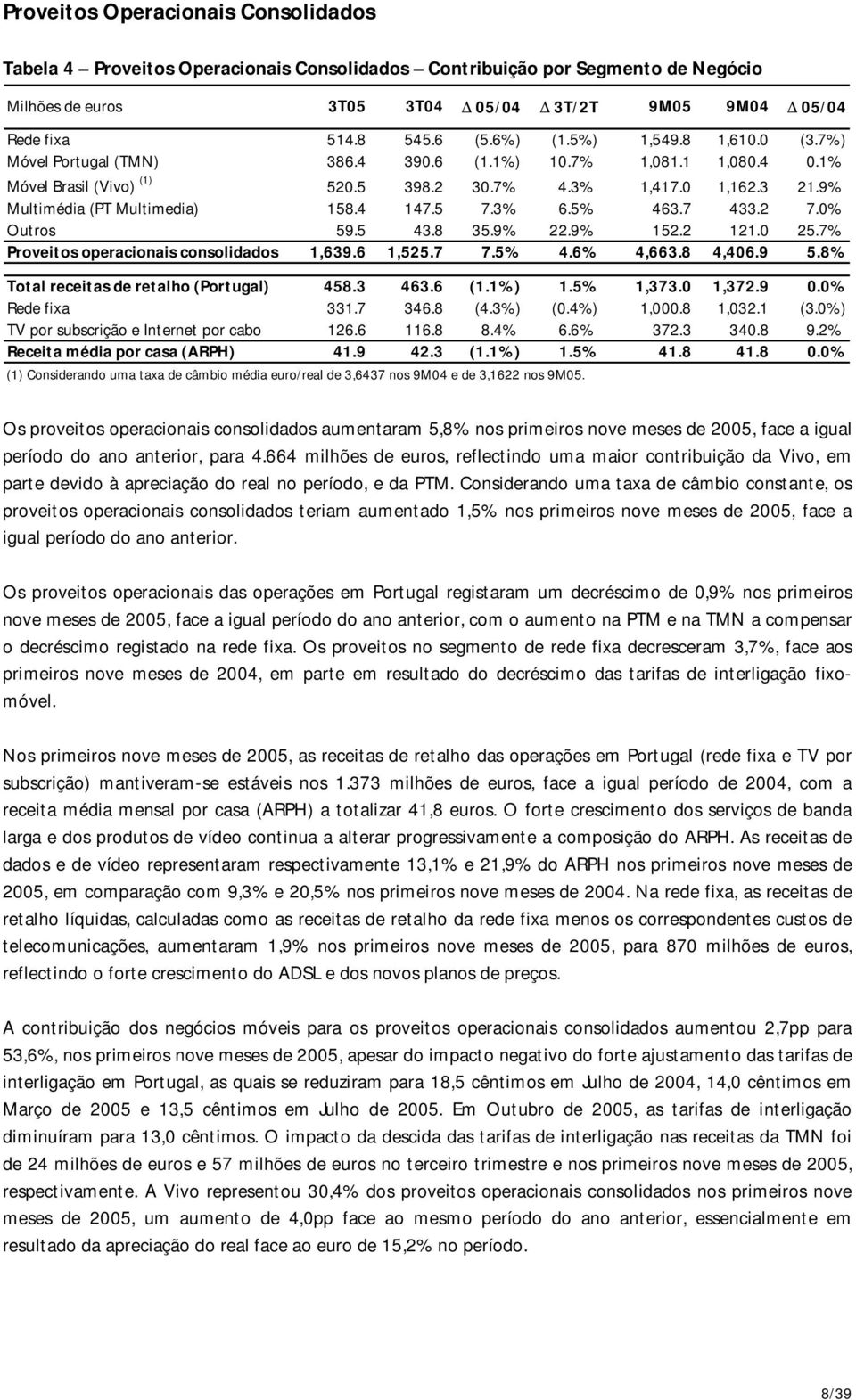 Proveitos Operacionais Consolidados

Tabela 4 – Proveitos Operacionais Consolidados – Contribuição por Segmento de Negócio

| Milhões de euros | 3T05 | 3T04 | $\Delta$ 05/04 | $\Delta$ 3T/2T | 9M05 | 9M04 | $\Delta$ 05/04 |
|---|---|---|---|---|---|---|---|
| Rede fixa | 514.8 | 545.6 | (5.6%) | (1.5%) | 1,549.8 | 1,610.0 | (3.7%) |
| Móvel Portugal (TMN) | 386.4 | 390.6 | (1.1%) | 10.7% | 1,081.1 | 1,080.4 | 0.1% |
| Móvel Brasil (Vivo) $^{(1)}$ | 520.5 | 398.2 | 30.7% | 4.3% | 1,417.0 | 1,162.3 | 21.9% |
| Multimédia (PT Multimedia) | 158.4 | 147.5 | 7.3% | 6.5% | 463.7 | 433.2 | 7.0% |
| Outros | 59.5 | 43.8 | 35.9% | 22.9% | 152.2 | 121.0 | 25.7% |
| Proveitos operacionais consolidados | 1,639.6 | 1,525.7 | 7.5% | 4.6% | 4,663.8 | 4,406.9 | 5.8% |
| Total receitas de retalho (Portugal) | 458.3 | 463.6 | (1.1%) | 1.5% | 1,373.0 | 1,372.9 | 0.0% |
| Rede fixa | 331.7 | 346.8 | (4.3%) | (0.4%) | 1,000.8 | 1,032.1 | (3.0%) |
| TV por subscrição e Internet por cabo | 126.6 | 116.8 | 8.4% | 6.6% | 372.3 | 340.8 | 9.2% |
| Receita média por casa (ARPH) | 41.9 | 42.3 | (1.1%) | 1.5% | 41.8 | 41.8 | 0.0% |

(1) Considerando uma taxa de câmbio média euro/real de 3,6437 nos 9M04 e de 3,1622 nos 9M05.

Os proveitos operacionais consolidados aumentaram 5,8% nos primeiros nove meses de 2005, face a igual período do ano anterior, para 4.664 milhões de euros, reflectindo uma maior contribuição da Vivo, em parte devido à apreciação do real no período, e da PTM. Considerando uma taxa de câmbio constante, os proveitos operacionais consolidados teriam aumentado 1,5% nos primeiros nove meses de 2005, face a igual período do ano anterior.

Os proveitos operacionais das operações em Portugal registaram um decréscimo de 0,9% nos primeiros nove meses de 2005, face a igual período do ano anterior, com o aumento na PTM e na TMN a compensar o decréscimo registado na rede fixa. Os proveitos no segmento de rede fixa decresceram 3,7%, face aos primeiros nove meses de 2004, em parte em resultado do decréscimo das tarifas de interligação fixo-móvel.

Nos primeiros nove meses de 2005, as receitas de retalho das operações em Portugal (rede fixa e TV por subscrição) mantiveram-se estáveis nos 1.373 milhões de euros, face a igual período de 2004, com a receita média mensal por casa (ARPH) a totalizar 41,8 euros. O forte crescimento dos serviços de banda larga e dos produtos de vídeo continua a alterar progressivamente a composição do ARPH. As receitas de dados e de vídeo representaram respectivamente 13,1% e 21,9% do ARPH nos primeiros nove meses de 2005, em comparação com 9,3% e 20,5% nos primeiros nove meses de 2004. Na rede fixa, as receitas de retalho líquidas, calculadas como as receitas de retalho da rede fixa menos os correspondentes custos de telecomunicações, aumentaram 1,9% nos primeiros nove meses de 2005, para 870 milhões de euros, reflectindo o forte crescimento do ADSL e dos novos planos de preços.

A contribuição dos negócios móveis para os proveitos operacionais consolidados aumentou 2,7pp para 53,6%, nos primeiros nove meses de 2005, apesar do impacto negativo do forte ajustamento das tarifas de interligação em Portugal, as quais se reduziram para 18,5 cêntimos em Julho de 2004, 14,0 cêntimos em Março de 2005 e 13,5 cêntimos em Julho de 2005. Em Outubro de 2005, as tarifas de interligação diminuíram para 13,0 cêntimos. O impacto da descida das tarifas de interligação nas receitas da TMN foi de 24 milhões de euros e 57 milhões de euros no terceiro trimestre e nos primeiros nove meses de 2005, respectivamente. A Vivo representou 30,4% dos proveitos operacionais consolidados nos primeiros nove meses de 2005, um aumento de 4,0pp face ao mesmo período do ano anterior, essencialmente em resultado da apreciação do real face ao euro de 15,2% no período.

8/39